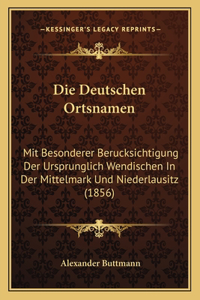 —KESSINGER'S LEGACY REPRINTS—

Die Deutschen Ortsnamen

Mit Besonderer Berucksichtigung Der Ursprunglich Wendischen In Der Mittelmark Und Niederlausitz (1856)

Alexander Buttmann